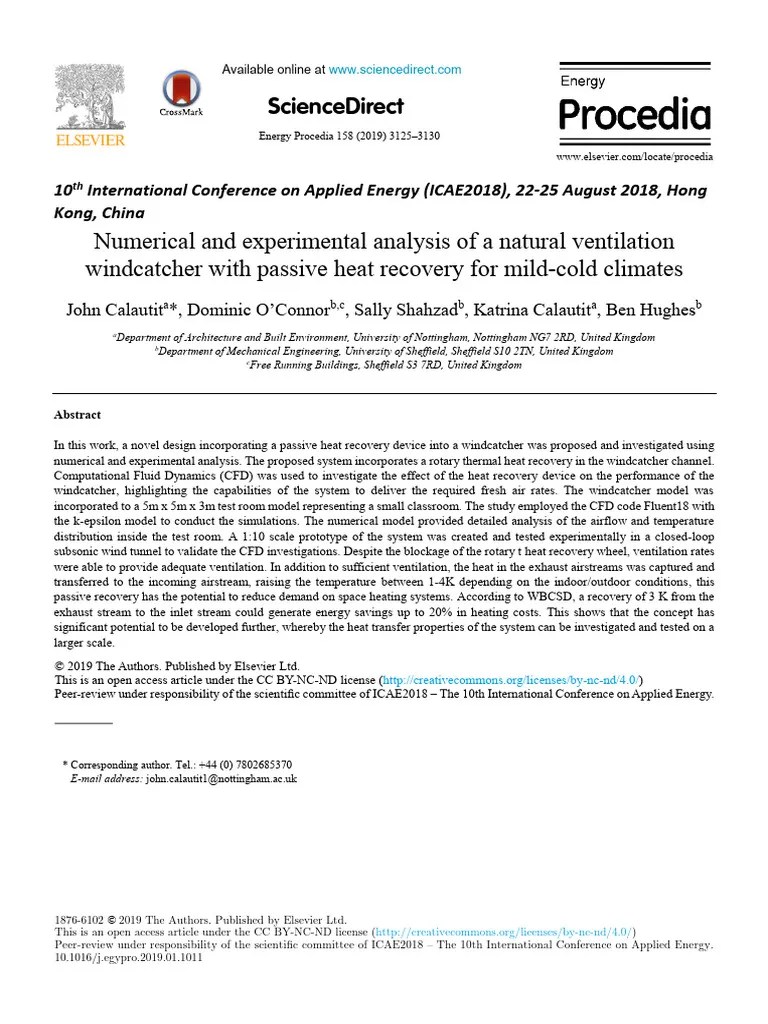 ELSEVIER

CrossMark

Available online at www.sciencedirect.com

ScienceDirect

Energy Procedia 158 (2019) 3125–3130

Energy
Procedia

www.elsevier.com/locate/procedia

10$^{th}$ International Conference on Applied Energy (ICAE2018), 22-25 August 2018, Hong Kong, China

Numerical and experimental analysis of a natural ventilation windcatcher with passive heat recovery for mild-cold climates

John Calautit$^{a}$*, Dominic O'Connor$^{b,c}$, Sally Shahzad$^{b}$, Katrina Calautit$^{a}$, Ben Hughes$^{b}$

$^{a}$Department of Architecture and Built Environment, University of Nottingham, Nottingham NG7 2RD, United Kingdom
$^{b}$Department of Mechanical Engineering, University of Sheffield, Sheffield S10 2TN, United Kingdom
$^{c}$Free Running Buildings, Sheffield S3 7RD, United Kingdom

Abstract

In this work, a novel design incorporating a passive heat recovery device into a windcatcher was proposed and investigated using numerical and experimental analysis. The proposed system incorporates a rotary thermal heat recovery in the windcatcher channel. Computational Fluid Dynamics (CFD) was used to investigate the effect of the heat recovery device on the performance of the windcatcher, highlighting the capabilities of the system to deliver the required fresh air rates. The windcatcher model was incorporated to a 5m x 5m x 3m test room model representing a small classroom. The study employed the CFD code Fluent18 with the k-epsilon model to conduct the simulations. The numerical model provided detailed analysis of the airflow and temperature distribution inside the test room. A 1:10 scale prototype of the system was created and tested experimentally in a closed-loop subsonic wind tunnel to validate the CFD investigations. Despite the blockage of the rotary t heat recovery wheel, ventilation rates were able to provide adequate ventilation. In addition to sufficient ventilation, the heat in the exhaust airstreams was captured and transferred to the incoming airstream, raising the temperature between 1-4K depending on the indoor/outdoor conditions, this passive recovery has the potential to reduce demand on space heating systems. According to WBCSD, a recovery of 3 K from the exhaust stream to the inlet stream could generate energy savings up to 20% in heating costs. This shows that the concept has significant potential to be developed further, whereby the heat transfer properties of the system can be investigated and tested on a larger scale.

© 2019 The Authors. Published by Elsevier Ltd.
This is an open access article under the CC BY-NC-ND license (http://creativecommons.org/licenses/by-nc-nd/4.0/)
Peer-review under responsibility of the scientific committee of ICAE2018 – The 10th International Conference on Applied Energy.

* Corresponding author. Tel.: +44 (0) 7802685370
E-mail address: john.calautit1@nottingham.ac.uk

1876-6102 © 2019 The Authors. Published by Elsevier Ltd.
This is an open access article under the CC BY-NC-ND license (http://creativecommons.org/licenses/by-nc-nd/4.0/)
Peer-review under responsibility of the scientific committee of ICAE2018 – The 10th International Conference on Applied Energy.
10.1016/j.egypro.2019.01.1011